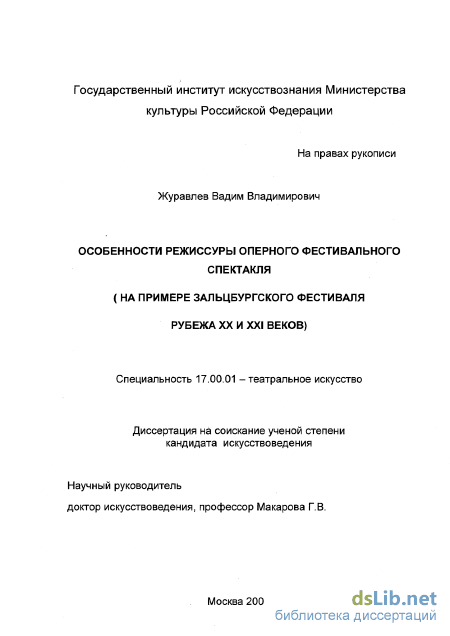 Государственный институт искусствознания Министерства культуры Российской Федерации

На правах рукописи

Журавлев Вадим Владимирович

ОСОБЕННОСТИ РЕЖИССУРЫ ОПЕРНОГО ФЕСТИВАЛЬНОГО СПЕКТАКЛЯ

( НА ПРИМЕРЕ ЗАЛЬЦБУРГСКОГО ФЕСТИВАЛЯ

РУБЕЖА XX И XXI ВЕКОВ)

Специальность 17.00.01 – театральное искусство

Диссертация на соискание ученой степени кандидата искусствоведения

Научный руководитель

доктор искусствоведения, профессор Макарова Г.В.

Москва 200

dsLib.net
библиотека диссертаций